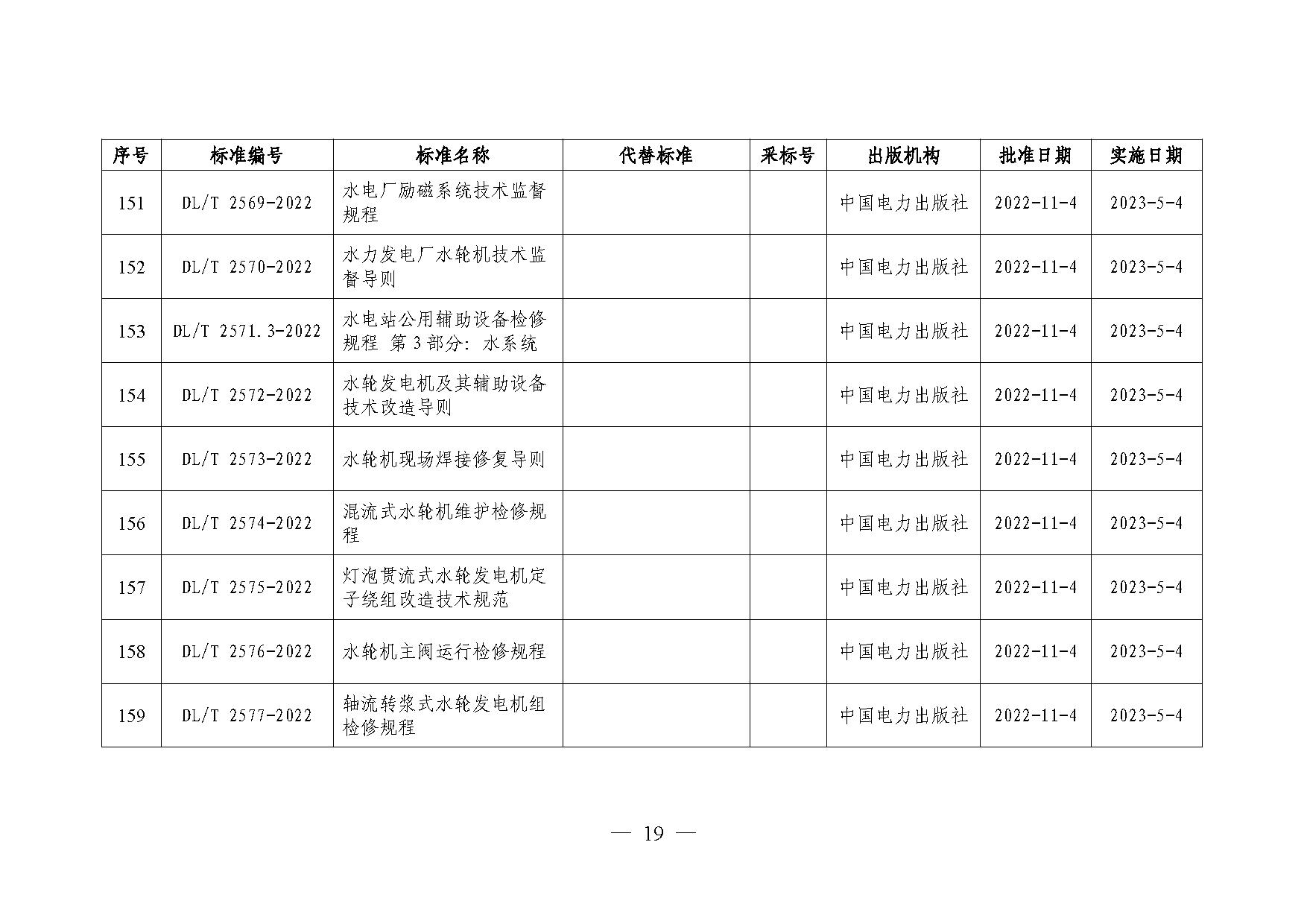 | 序号 | 标准编号 | 标准名称 | 代替标准 | 采标号 | 出版机构 | 批准日期 | 实施日期 |
|---|---|---|---|---|---|---|---|
| 151 | DL/T 2569-2022 | 水电厂励磁系统技术监督规程 | | | 中国电力出版社 | 2022-11-4 | 2023-5-4 |
| 152 | DL/T 2570-2022 | 水力发电厂水轮机技术监督导则 | | | 中国电力出版社 | 2022-11-4 | 2023-5-4 |
| 153 | DL/T 2571.3-2022 | 水电站公用辅助设备检修规程 第3部分：水系统 | | | 中国电力出版社 | 2022-11-4 | 2023-5-4 |
| 154 | DL/T 2572-2022 | 水轮发电机及其辅助设备技术改造导则 | | | 中国电力出版社 | 2022-11-4 | 2023-5-4 |
| 155 | DL/T 2573-2022 | 水轮机现场焊接修复导则 | | | 中国电力出版社 | 2022-11-4 | 2023-5-4 |
| 156 | DL/T 2574-2022 | 混流式水轮机维护检修规程 | | | 中国电力出版社 | 2022-11-4 | 2023-5-4 |
| 157 | DL/T 2575-2022 | 灯泡贯流式水轮发电机定子绕组改造技术规范 | | | 中国电力出版社 | 2022-11-4 | 2023-5-4 |
| 158 | DL/T 2576-2022 | 水轮机主阀运行检修规程 | | | 中国电力出版社 | 2022-11-4 | 2023-5-4 |
| 159 | DL/T 2577-2022 | 轴流转桨式水轮发电机组检修规程 | | | 中国电力出版社 | 2022-11-4 | 2023-5-4 |

— 19 —